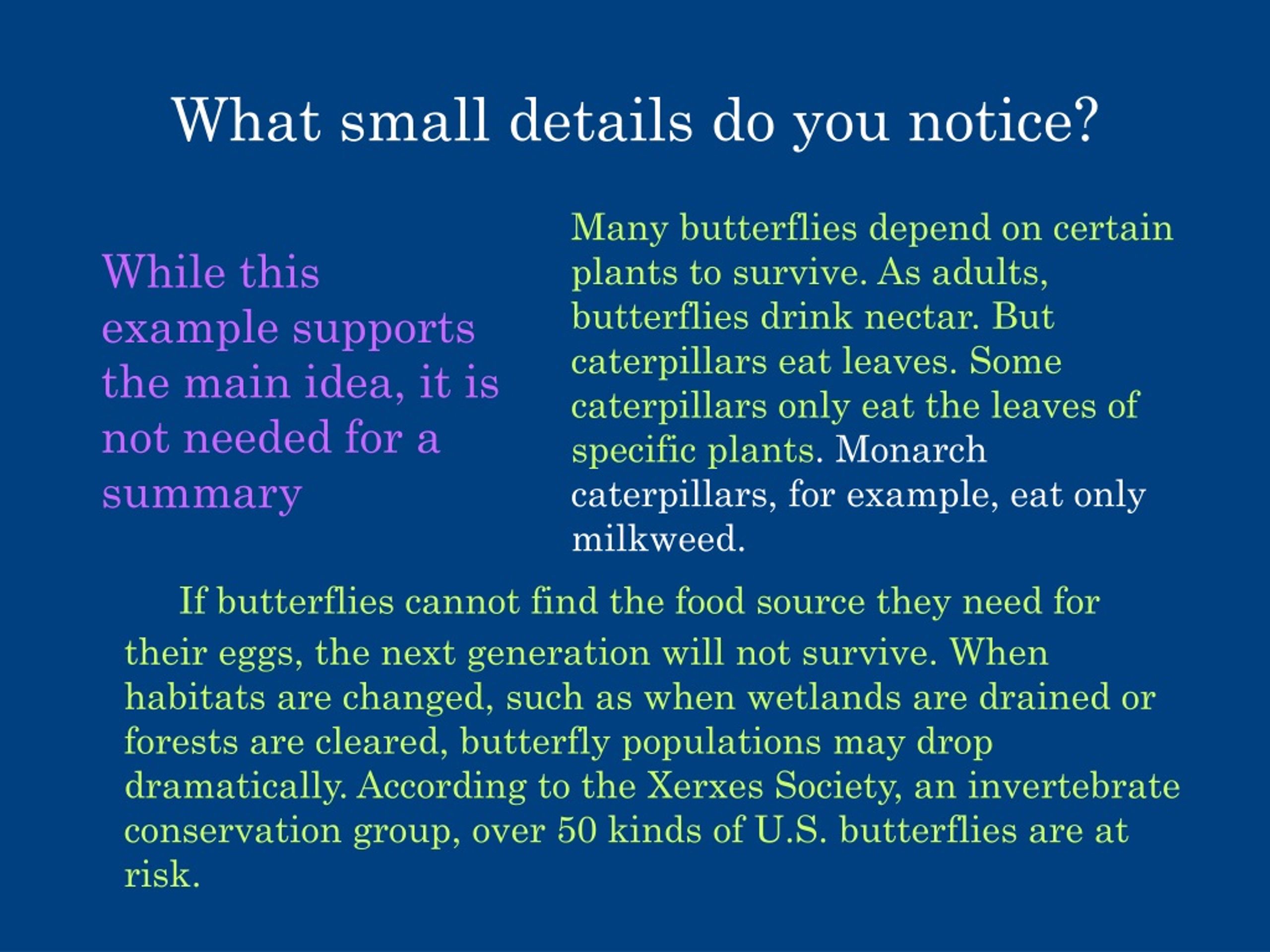 What small details do you notice?

While this example supports the main idea, it is not needed for a summary

Many butterflies depend on certain plants to survive. As adults, butterflies drink nectar. But caterpillars eat leaves. Some caterpillars only eat the leaves of specific plants. Monarch caterpillars, for example, eat only milkweed.

If butterflies cannot find the food source they need for their eggs, the next generation will not survive. When habitats are changed, such as when wetlands are drained or forests are cleared, butterfly populations may drop dramatically. According to the Xerxes Society, an invertebrate conservation group, over 50 kinds of U.S. butterflies are at risk.